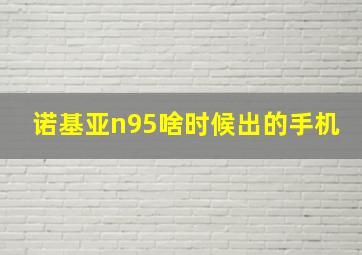 诺基亚n95啥时候出的手机